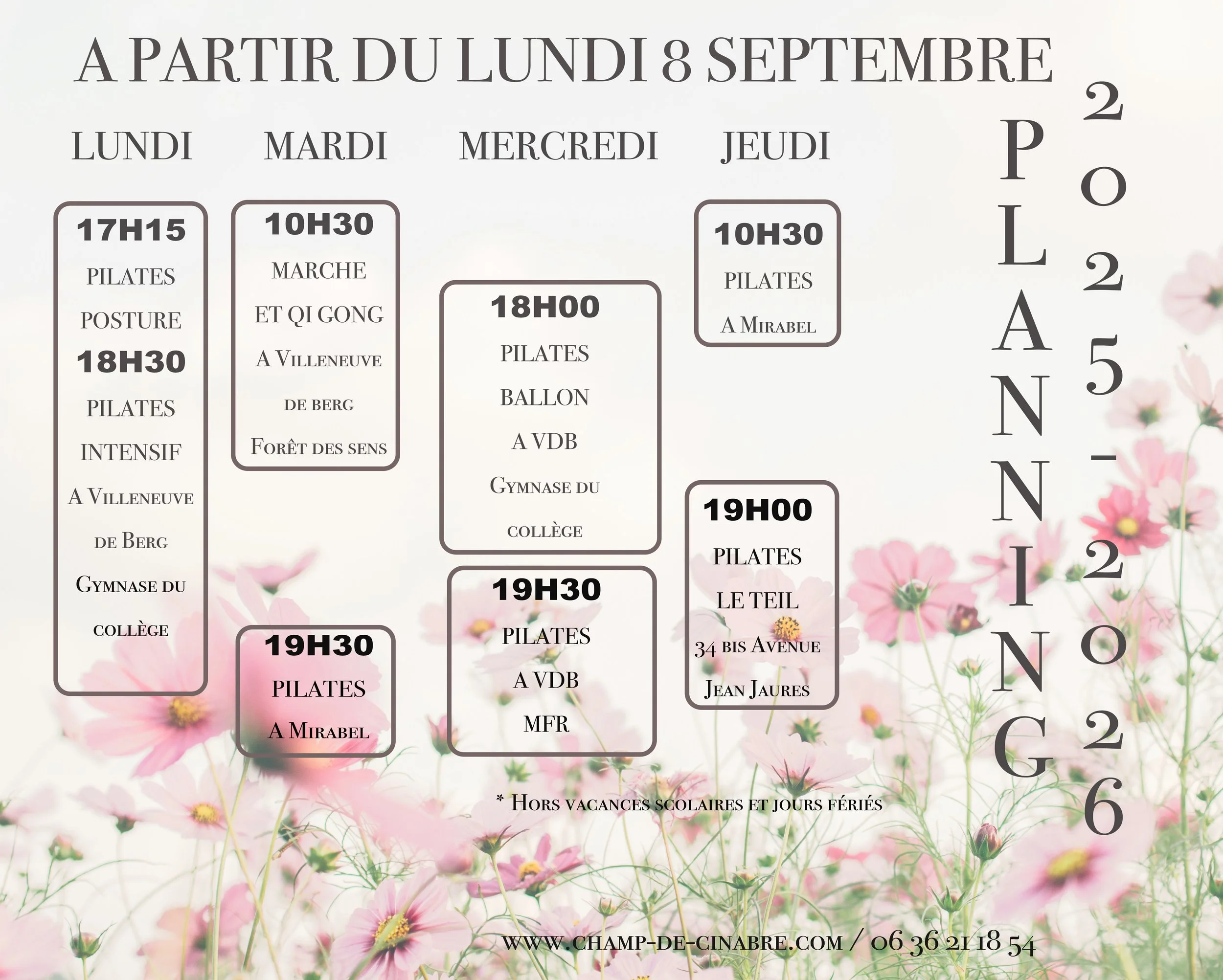 A PARTIR DU LUNDI 8 SEPTEMBRE

LUNDI

17H15
PILATES
POSTURE
18H30
PILATES
INTENSIF
A VILLENEUVE
DE BERG
GYMNASE DU
COLLÈGE

MARDI

10H30
MARCHE
ET QI GONG
A VILLENEUVE
DE BERG
FORÊT DES SENS

19H30
PILATES
A MIRABEL

MERCREDI

18H00
PILATES
BALLON
A VDB
GYMNASE DU
COLLÈGE

19H30
PILATES
A VDB
MFR

JEUDI

10H30
PILATES
A MIRABEL

19H00
PILATES
LE TEIL
34 BIS AVENUE
JEAN JAURES

PLANNING

2025-2026

* HORS VACANCES SCOLAIRES ET JOURS FÉRIÉS

WWW.CHAMP-DE-CINABRE.COM / 06 36 21 18 54